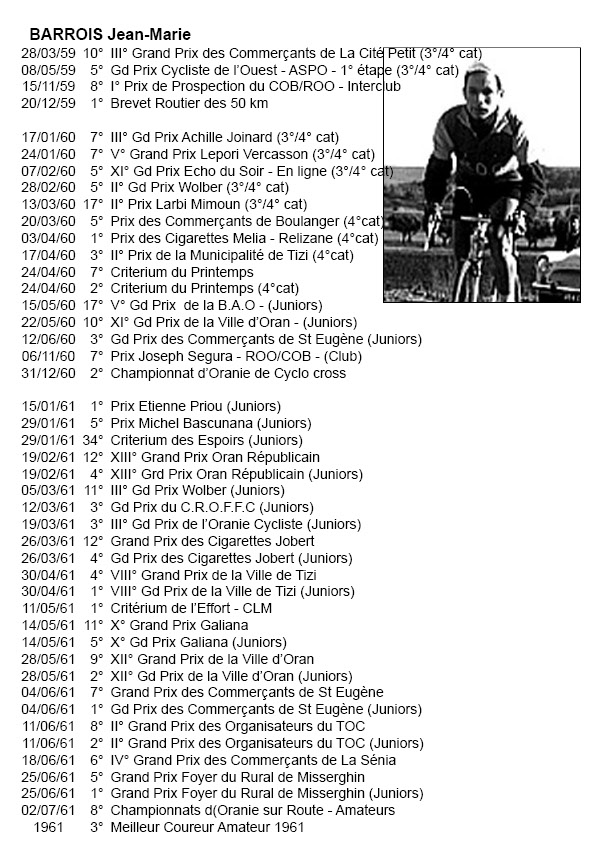 BARROIS Jean-Marie

28/03/59 10° III° Grand Prix des Commerçants de La Cité Petit (3°/4° cat)
08/05/59 5° Gd Prix Cycliste de l'Ouest - ASPO - 1° étape (3°/4° cat)
15/11/59 8° I° Prix de Prospection du COB/ROO - Interclub
20/12/59 1° Brevet Routier des 50 km

17/01/60 7° III° Gd Prix Achille Joinard (3°/4° cat)
24/01/60 7° V° Grand Prix Lepori Vercasson (3°/4° cat)
07/02/60 5° XI° Gd Prix Echo du Soir - En ligne (3°/4° cat)
28/02/60 5° II° Gd Prix Wolber (3°/4° cat)
13/03/60 17° II° Prix Larbi Mimoun (3°/4° cat)
20/03/60 5° Prix des Commerçants de Boulanger (4°cat)
03/04/60 1° Prix des Cigarettes Melia - Relizane (4°cat)
17/04/60 3° II° Prix de la Municipalité de Tizi (4°cat)
24/04/60 7° Criterium du Printemps
24/04/60 2° Criterium du Printemps (4°cat)
15/05/60 17° V° Gd Prix de la B.A.O - (Juniors)
22/05/60 10° XI° Gd Prix de la Ville d'Oran - (Juniors)
12/06/60 3° Gd Prix des Commerçants de St Eugène (Juniors)
06/11/60 7° Prix Joseph Segura - ROO/COB - (Club)
31/12/60 2° Championnat d'Oranie de Cyclo cross

15/01/61 1° Prix Etienne Priou (Juniors)
29/01/61 5° Prix Michel Bascunana (Juniors)
29/01/61 34° Criterium des Espoirs (Juniors)
19/02/61 12° XIII° Grand Prix Oran Républicain
19/02/61 4° XIII° Grd Prix Oran Républicain (Juniors)
05/03/61 11° III° Gd Prix Wolber (Juniors)
12/03/61 3° Gd Prix du C.R.O.F.F.C (Juniors)
19/03/61 3° III° Gd Prix de l'Oranie Cycliste (Juniors)
26/03/61 12° Grand Prix des Cigarettes Jobert
26/03/61 4° Gd Prix des Cigarettes Jobert (Juniors)
30/04/61 4° VIII° Grand Prix de la Ville de Tizi
30/04/61 1° VIII° Gd Prix de la Ville de Tizi (Juniors)
11/05/61 1° Critérium de l'Effort - CLM
14/05/61 11° X° Grand Prix Galiana
14/05/61 5° X° Gd Prix Galiana (Juniors)
28/05/61 9° XII° Grand Prix de la Ville d'Oran
28/05/61 2° XII° Gd Prix de la Ville d'Oran (Juniors)
04/06/61 7° Grand Prix des Commerçants de St Eugène
04/06/61 1° Gd Prix des Commerçants de St Eugène (Juniors)
11/06/61 8° II° Grand Prix des Organisateurs du TOC
11/06/61 2° II° Grand Prix des Organisateurs du TOC (Juniors)
18/06/61 6° IV° Grand Prix des Commerçants de La Sénia
25/06/61 5° Grand Prix Foyer du Rural de Misserghin
25/06/61 1° Grand Prix Foyer du Rural de Misserghin (Juniors)
02/07/61 8° Championnats d(Oranie sur Route - Amateurs
1961 3° Meilleur Coureur Amateur 1961